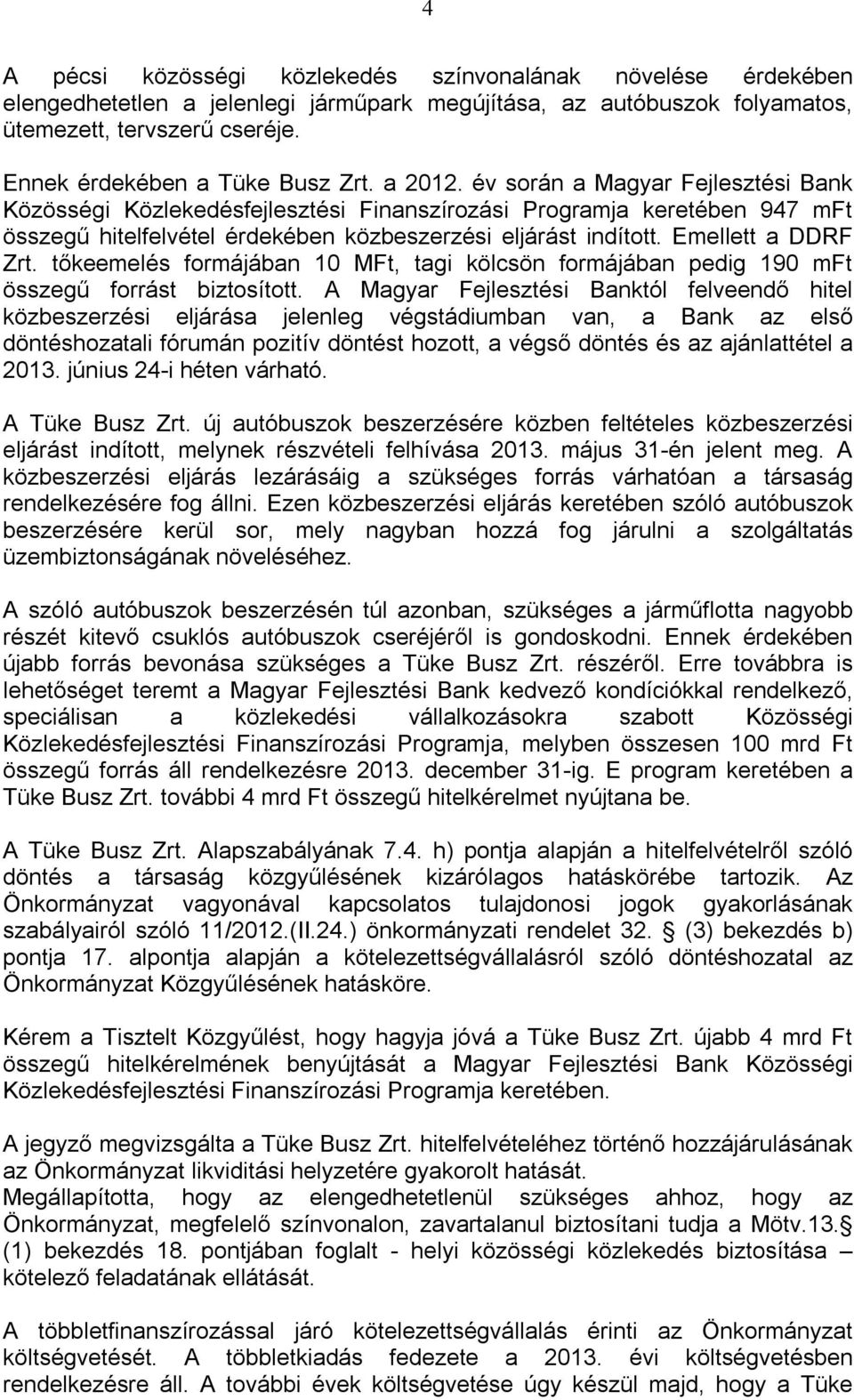 4

A pécsi közösségi közlekedés színvonalának növelése érdekében elengedhetetlen a jelenlegi járműpark megújítása, az autóbuszok folyamatos, ütemezett, tervszerű cseréje.

Ennek érdekében a Tüke Busz Zrt. a 2012. év során a Magyar Fejlesztési Bank Közösségi Közlekedésfejlesztési Finanszírozási Programja keretében 947 mFt összegű hitelfelvétel érdekében közbeszerzési eljárást indított. Emellett a DDRF Zrt. tőkeemelés formájában 10 MFt, tagi kölcsön formájában pedig 190 mFt összegű forrást biztosított. A Magyar Fejlesztési Banktól felveendő hitel közbeszerzési eljárása jelenleg végstádiumban van, a Bank az első döntéshozatali fórumán pozitív döntést hozott, a végső döntés és az ajánlattétel a 2013. június 24-i héten várható.

A Tüke Busz Zrt. új autóbuszok beszerzésére közben feltételes közbeszerzési eljárást indított, melynek részvételi felhívása 2013. május 31-én jelent meg. A közbeszerzési eljárás lezárásáig a szükséges forrás várhatóan a társaság rendelkezésére fog állni. Ezen közbeszerzési eljárás keretében szóló autóbuszok beszerzésére kerül sor, mely nagyban hozzá fog járulni a szolgáltatás üzembiztonságának növeléséhez.

A szóló autóbuszok beszerzésén túl azonban, szükséges a járműflotta nagyobb részét kitevő csuklós autóbuszok cseréjéről is gondoskodni. Ennek érdekében újabb forrás bevonása szükséges a Tüke Busz Zrt. részéről. Erre továbbra is lehetőséget teremt a Magyar Fejlesztési Bank kedvező kondíciókkal rendelkező, speciálisan a közlekedési vállalkozásokra szabott Közösségi Közlekedésfejlesztési Finanszírozási Programja, melyben összesen 100 mrd Ft összegű forrás áll rendelkezésre 2013. december 31-ig. E program keretében a Tüke Busz Zrt. további 4 mrd Ft összegű hitelkérelmet nyújtana be.

A Tüke Busz Zrt. Alapszabályának 7.4. h) pontja alapján a hitelfelvételről szóló döntés a társaság közgyűlésének kizárólagos hatáskörébe tartozik. Az Önkormányzat vagyonával kapcsolatos tulajdonosi jogok gyakorlásának szabályairól szóló 11/2012.(II.24.) önkormányzati rendelet 32. § (3) bekezdés b) pontja 17. alpontja alapján a kötelezettségvállalásról szóló döntéshozatal az Önkormányzat Közgyűlésének hatásköre.

Kérem a Tisztelt Közgyűlést, hogy hagyja jóvá a Tüke Busz Zrt. újabb 4 mrd Ft összegű hitelkérelmének benyújtását a Magyar Fejlesztési Bank Közösségi Közlekedésfejlesztési Finanszírozási Programja keretében.

A jegyző megvizsgálta a Tüke Busz Zrt. hitelfelvételéhez történő hozzájárulásának az Önkormányzat likviditási helyzetére gyakorolt hatását.
Megállapította, hogy az elengedhetetlenül szükséges ahhoz, hogy az Önkormányzat, megfelelő színvonalon, zavartalanul biztosítani tudja a Mötv.13.§ (1) bekezdés 18. pontjában foglalt - helyi közösségi közlekedés biztosítása – kötelező feladatának ellátását.

A többletfinanszírozással járó kötelezettségvállalás érinti az Önkormányzat költségvetését. A többletkiadás fedezete a 2013. évi költségvetésben rendelkezésre áll. A további évek költségvetése úgy készül majd, hogy a Tüke